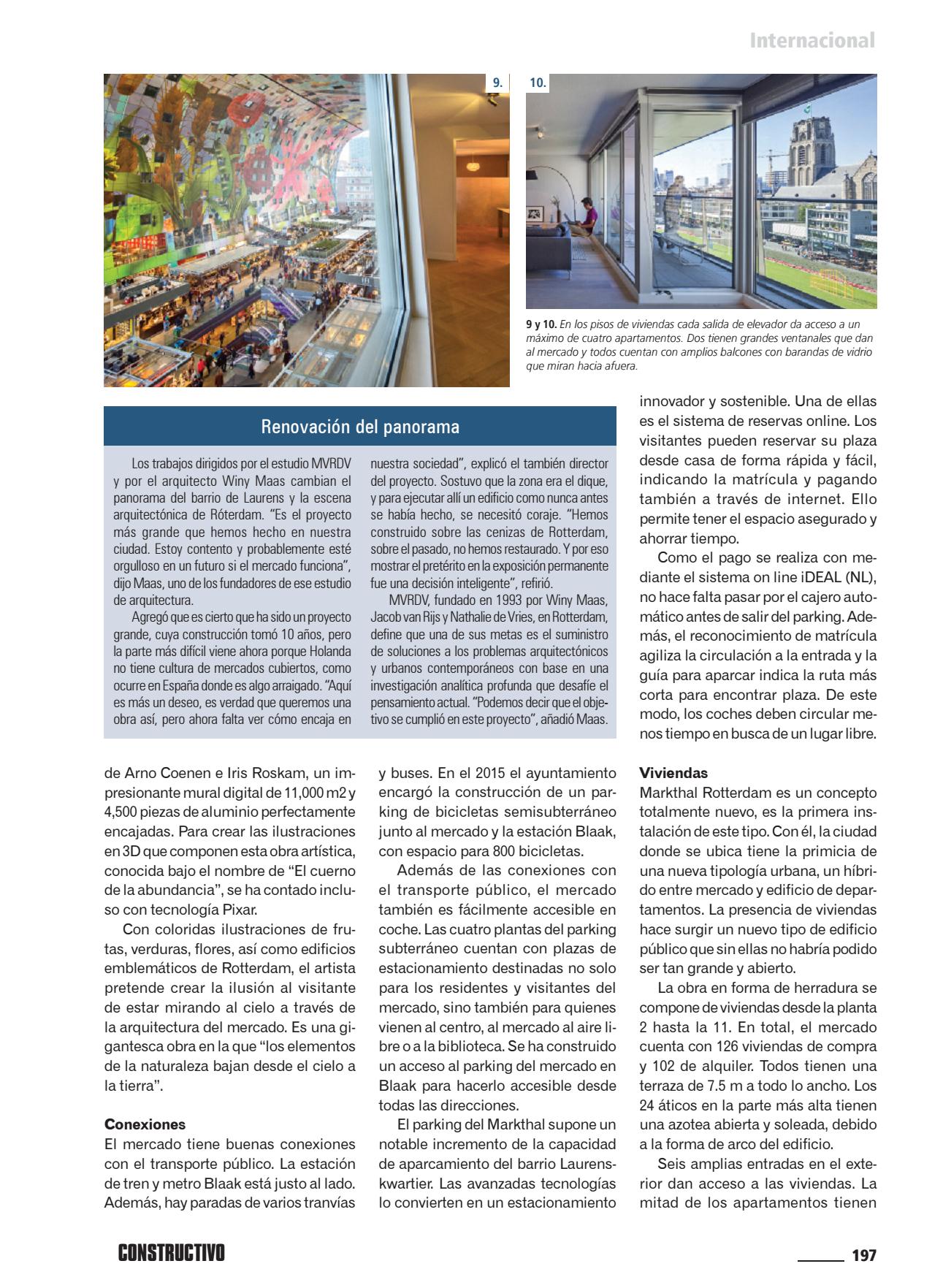 Internacional

9.

10.

9 y 10. En los pisos de viviendas cada salida de elevador da acceso a un máximo de cuatro apartamentos. Dos tienen grandes ventanales que dan al mercado y todos cuentan con amplios balcones con barandas de vidrio que miran hacia afuera.

Renovación del panorama

Los trabajos dirigidos por el estudio MVRDV y por el arquitecto Winy Maas cambian el panorama del barrio de Laurens y la escena arquitectónica de Róterdam. "Es el proyecto más grande que hemos hecho en nuestra ciudad. Estoy contento y probablemente esté orgulloso en un futuro si el mercado funciona", dijo Maas, uno de los fundadores de ese estudio de arquitectura.

Agregó que es cierto que ha sido un proyecto grande, cuya construcción tomó 10 años, pero la parte más difícil viene ahora porque Holanda no tiene cultura de mercados cubiertos, como ocurre en España donde es algo arraigado. "Aquí es más un deseo, es verdad que queremos una obra así, pero ahora falta ver cómo encaja en nuestra sociedad", explicó el también director del proyecto. Sostuvo que la zona era el dique, y para ejecutar allí un edificio como nunca antes se había hecho, se necesitó coraje. "Hemos construido sobre las cenizas de Rotterdam, sobre el pasado, no hemos restaurado. Y por eso mostrar el pretérito en la exposición permanente fue una decisión inteligente", refirió.

MVRDV, fundado en 1993 por Winy Maas, Jacob van Rijs y Nathalie de Vries, en Rotterdam, define que una de sus metas es el suministro de soluciones a los problemas arquitectónicos y urbanos contemporáneos con base en una investigación analítica profunda que desafíe el pensamiento actual. "Podemos decir que el objetivo se cumplió en este proyecto", añadió Maas.

de Arno Coenen e Iris Roskam, un impresionante mural digital de 11,000 m2 y 4,500 piezas de aluminio perfectamente encajadas. Para crear las ilustraciones en 3D que componen esta obra artística, conocida bajo el nombre de "El cuerno de la abundancia", se ha contado incluso con tecnología Pixar.

Con coloridas ilustraciones de frutas, verduras, flores, así como edificios emblemáticos de Rotterdam, el artista pretende crear la ilusión al visitante de estar mirando al cielo a través de la arquitectura del mercado. Es una gigantesca obra en la que "los elementos de la naturaleza bajan desde el cielo a la tierra".

Conexiones
El mercado tiene buenas conexiones con el transporte público. La estación de tren y metro Blaak está justo al lado. Además, hay paradas de varios tranvías y buses. En el 2015 el ayuntamiento encargó la construcción de un parking de bicicletas semisubterráneo junto al mercado y la estación Blaak, con espacio para 800 bicicletas.

Además de las conexiones con el transporte público, el mercado también es fácilmente accesible en coche. Las cuatro plantas del parking subterráneo cuentan con plazas de estacionamiento destinadas no solo para los residentes y visitantes del mercado, sino también para quienes vienen al centro, al mercado al aire libre o a la biblioteca. Se ha construido un acceso al parking del mercado en Blaak para hacerlo accesible desde todas las direcciones.

El parking del Markthal supone un notable incremento de la capacidad de aparcamiento del barrio Laurenskwartier. Las avanzadas tecnologías lo convierten en un estacionamiento innovador y sostenible. Una de ellas es el sistema de reservas online. Los visitantes pueden reservar su plaza desde casa de forma rápida y fácil, indicando la matrícula y pagando también a través de internet. Ello permite tener el espacio asegurado y ahorrar tiempo.

Como el pago se realiza con mediante el sistema on line iDEAL (NL), no hace falta pasar por el cajero automático antes de salir del parking. Además, el reconocimiento de matrícula agiliza la circulación a la entrada y la guía para aparcar indica la ruta más corta para encontrar plaza. De este modo, los coches deben circular menos tiempo en busca de un lugar libre.

Viviendas
Markthal Rotterdam es un concepto totalmente nuevo, es la primera instalación de este tipo. Con él, la ciudad donde se ubica tiene la primicia de una nueva tipología urbana, un híbrido entre mercado y edificio de departamentos. La presencia de viviendas hace surgir un nuevo tipo de edificio público que sin ellas no habría podido ser tan grande y abierto.

La obra en forma de herradura se compone de viviendas desde la planta 2 hasta la 11. En total, el mercado cuenta con 126 viviendas de compra y 102 de alquiler. Todos tienen una terraza de 7.5 m a todo lo ancho. Los 24 áticos en la parte más alta tienen una azotea abierta y soleada, debido a la forma de arco del edificio.

Seis amplias entradas en el exterior dan acceso a las viviendas. La mitad de los apartamentos tienen

CONSTRUCTIVO

197